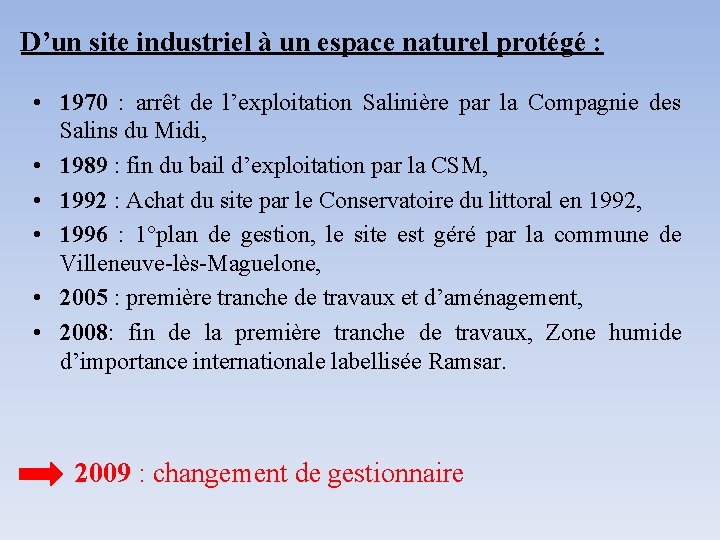 D’un site industriel à un espace naturel protégé :

• 1970 : arrêt de l’exploitation Salinière par la Compagnie des Salins du Midi,
• 1989 : fin du bail d’exploitation par la CSM,
• 1992 : Achat du site par le Conservatoire du littoral en 1992,
• 1996 : 1°plan de gestion, le site est géré par la commune de Villeneuve-lès-Maguelone,
• 2005 : première tranche de travaux et d’aménagement,
• 2008: fin de la première tranche de travaux, Zone humide d’importance internationale labellisée Ramsar.

2009 : changement de gestionnaire